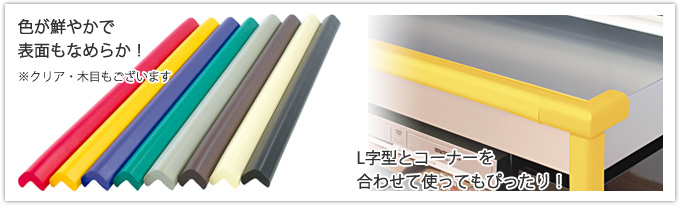 色が鮮やかで
表面もなめらか！

※クリア・木目もございます

L字型とコーナーを
合わせて使ってもぴったり！